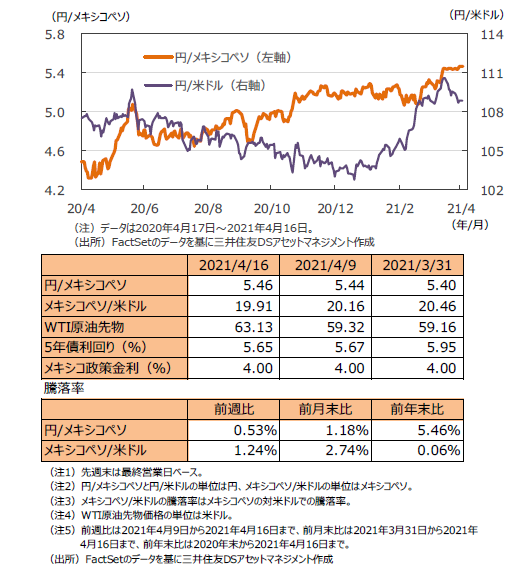 (円/メキシコペソ)

(円/米ドル)

5.8
5.4
5.0
4.6
4.2

114
111
108
105
102

円/メキシコペソ（左軸）
円/米ドル（右軸）

20/4 20/6 20/8 20/10 20/12 21/2 21/4
(年/月)

（注）データは2020年4月17日～2021年4月16日。
（出所）FactSetのデータを基に三井住友DSアセットマネジメント作成

| | 2021/4/16 | 2021/4/9 | 2021/3/31 |
|---|---|---|---|
| 円/メキシコペソ | 5.46 | 5.44 | 5.40 |
| メキシコペソ/米ドル | 19.91 | 20.16 | 20.46 |
| WTI原油先物 | 63.13 | 59.32 | 59.16 |
| 5年債利回り（%） | 5.65 | 5.67 | 5.95 |
| メキシコ政策金利（%） | 4.00 | 4.00 | 4.00 |

騰落率

| | 前週比 | 前月末比 | 前年末比 |
|---|---|---|---|
| 円/メキシコペソ | 0.53% | 1.18% | 5.46% |
| メキシコペソ/米ドル | 1.24% | 2.74% | 0.06% |

（注1）先週末は最終営業日ベース。
（注2）円/メキシコペソと円/米ドルの単位は円、メキシコペソ/米ドルの単位はメキシコペソ。
（注3）メキシコペソ/米ドルの騰落率はメキシコペソの対米ドルでの騰落率。
（注4）WTI原油先物価格の単位は米ドル。
（注5）前週比は2021年4月9日から2021年4月16日まで、前月末比は2021年3月31日から2021年4月16日まで、前年末比は2020年末から2021年4月16日まで。
（出所）FactSetのデータを基に三井住友DSアセットマネジメント作成